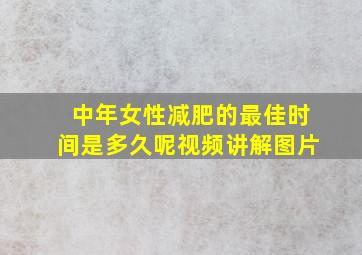 中年女性减肥的最佳时间是多久呢视频讲解图片